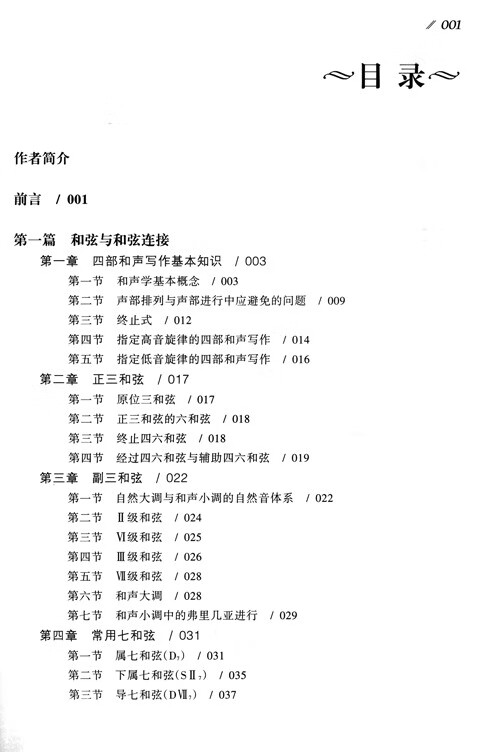 / 001

~目 录~

作者简介

前言 / 001

第一篇 和弦与和弦连接

第一章 四部和声写作基本知识 / 003

第一节 和声学基本概念 / 003

第二节 声部排列与声部进行中应避免的问题 / 009

第三节 终止式 / 012

第四节 指定高音旋律的四部和声写作 / 014

第五节 指定低音旋律的四部和声写作 / 016

第二章 正三和弦 / 017

第一节 原位三和弦 / 017

第二节 正三和弦的六和弦 / 018

第三节 终止四六和弦 / 018

第四节 经过四六和弦与辅助四六和弦 / 019

第三章 副三和弦 / 022

第一节 自然大调与和声小调的自然音体系 / 022

第二节 Ⅱ级和弦 / 024

第三节 Ⅵ级和弦 / 025

第四节 Ⅲ级和弦 / 026

第五节 Ⅶ级和弦 / 028

第六节 和声大调 / 028

第七节 和声小调中的弗里几亚进行 / 029

第四章 常用七和弦 / 031

第一节 属七和弦($D_7$) / 031

第二节 下属七和弦($SⅡ_7$) / 035

第三节 导七和弦($DⅦ_7$) / 037